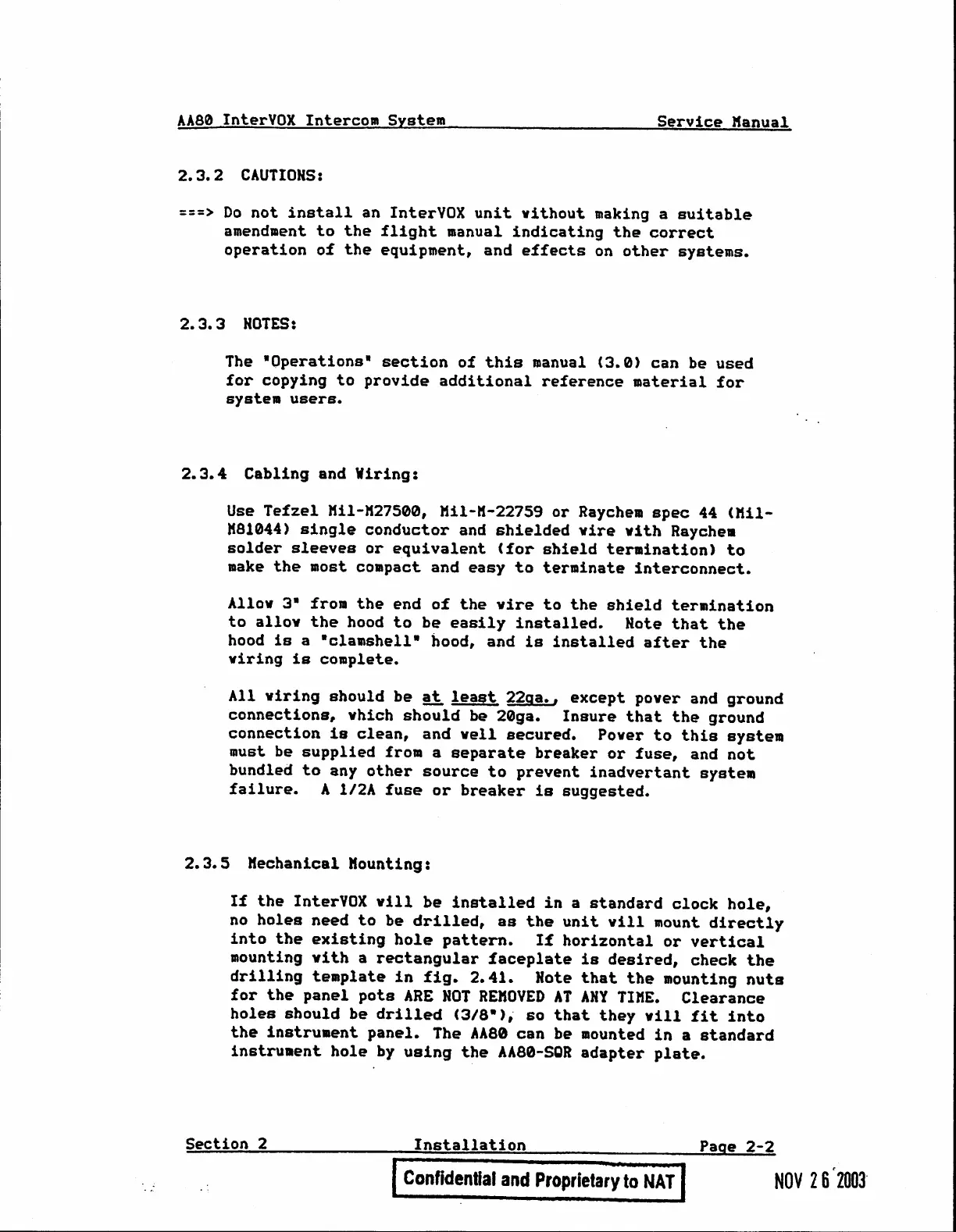 AA80 InterVOX Intercom System Service Manual

2.3.2 CAUTIONS:

===> Do not install an InterVOX unit without making a suitable amendment to the flight manual indicating the correct operation of the equipment, and effects on other systems.

2.3.3 NOTES:

The "Operations" section of this manual (3.0) can be used for copying to provide additional reference material for system users.

2.3.4 Cabling and Wiring:

Use Tefzel Mil-M27500, Mil-M-22759 or Raychem spec 44 (Mil-M81044) single conductor and shielded wire with Raychem solder sleeves or equivalent (for shield termination) to make the most compact and easy to terminate interconnect.

Allow 3" from the end of the wire to the shield termination to allow the hood to be easily installed. Note that the hood is a "clamshell" hood, and is installed after the wiring is complete.

All wiring should be at least 22ga., except power and ground connections, which should be 20ga. Insure that the ground connection is clean, and well secured. Power to this system must be supplied from a separate breaker or fuse, and not bundled to any other source to prevent inadvertant system failure. A 1/2A fuse or breaker is suggested.

2.3.5 Mechanical Mounting:

If the InterVOX will be installed in a standard clock hole, no holes need to be drilled, as the unit will mount directly into the existing hole pattern. If horizontal or vertical mounting with a rectangular faceplate is desired, check the drilling template in fig. 2.41. Note that the mounting nuts for the panel pots ARE NOT REMOVED AT ANY TIME. Clearance holes should be drilled (3/8"), so that they will fit into the instrument panel. The AA80 can be mounted in a standard instrument hole by using the AA80-SQR adapter plate.

Section 2 Installation Page 2-2

Confidential and Proprietary to NAT

NOV 26 2003